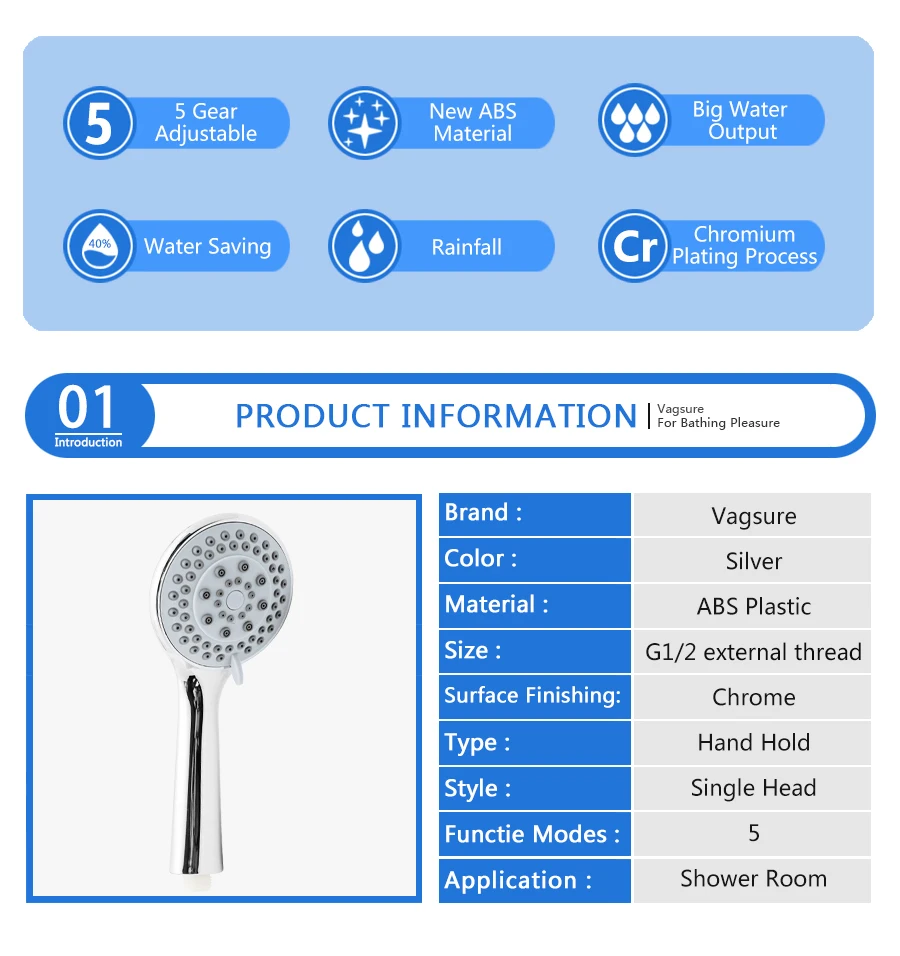 5
5 Gear Adjustable

New ABS Material

Big Water Output

40%
Water Saving

Rainfall

Cr
Chromium Plating Process

01
Introduction

PRODUCT INFORMATION
Vagsure
For Bathing Pleasure

Brand : Vagsure
Color : Silver
Material : ABS Plastic
Size : G1/2 external thread
Surface Finishing: Chrome
Type : Hand Hold
Style : Single Head
Functie Modes : 5
Application : Shower Room